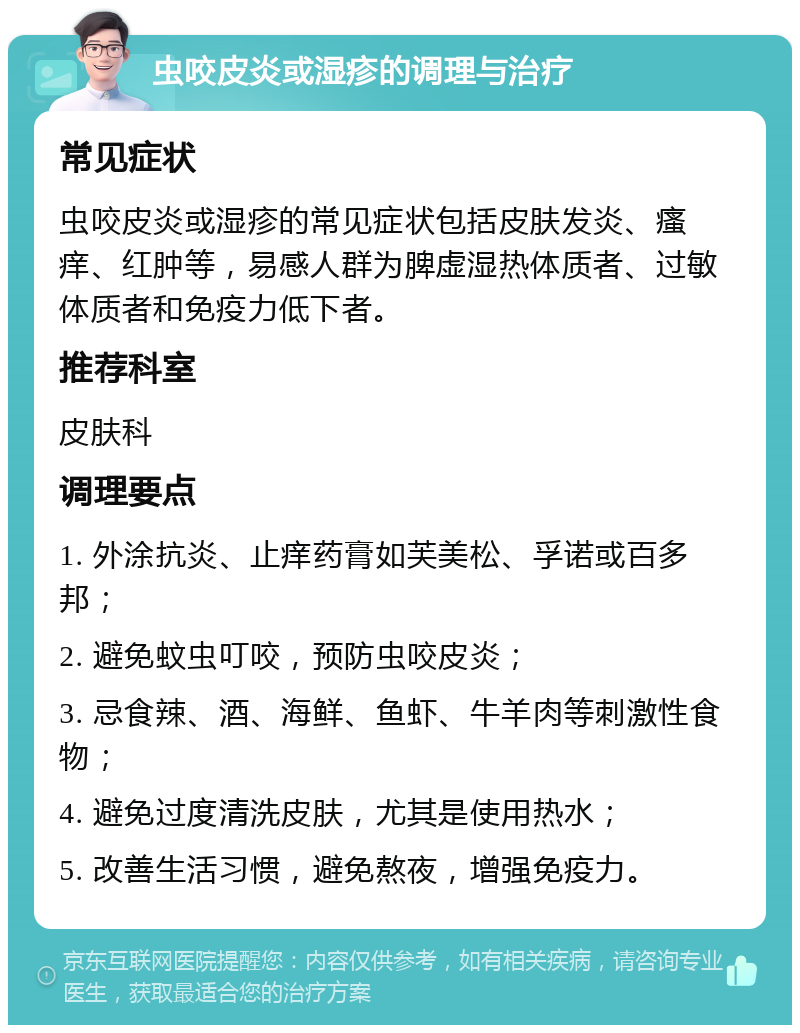 虫咬皮炎或湿疹的调理与治疗

常见症状

虫咬皮炎或湿疹的常见症状包括皮肤发炎、瘙痒、红肿等，易感人群为脾虚湿热体质者、过敏体质者和免疫力低下者。

推荐科室

皮肤科

调理要点

1. 外涂抗炎、止痒药膏如芙美松、孚诺或百多邦；

2. 避免蚊虫叮咬，预防虫咬皮炎；

3. 忌食辣、酒、海鲜、鱼虾、牛羊肉等刺激性食物；

4. 避免过度清洗皮肤，尤其是使用热水；

5. 改善生活习惯，避免熬夜，增强免疫力。

京东互联网医院提醒您：内容仅供参考，如有相关疾病，请咨询专业医生，获取最适合您的治疗方案